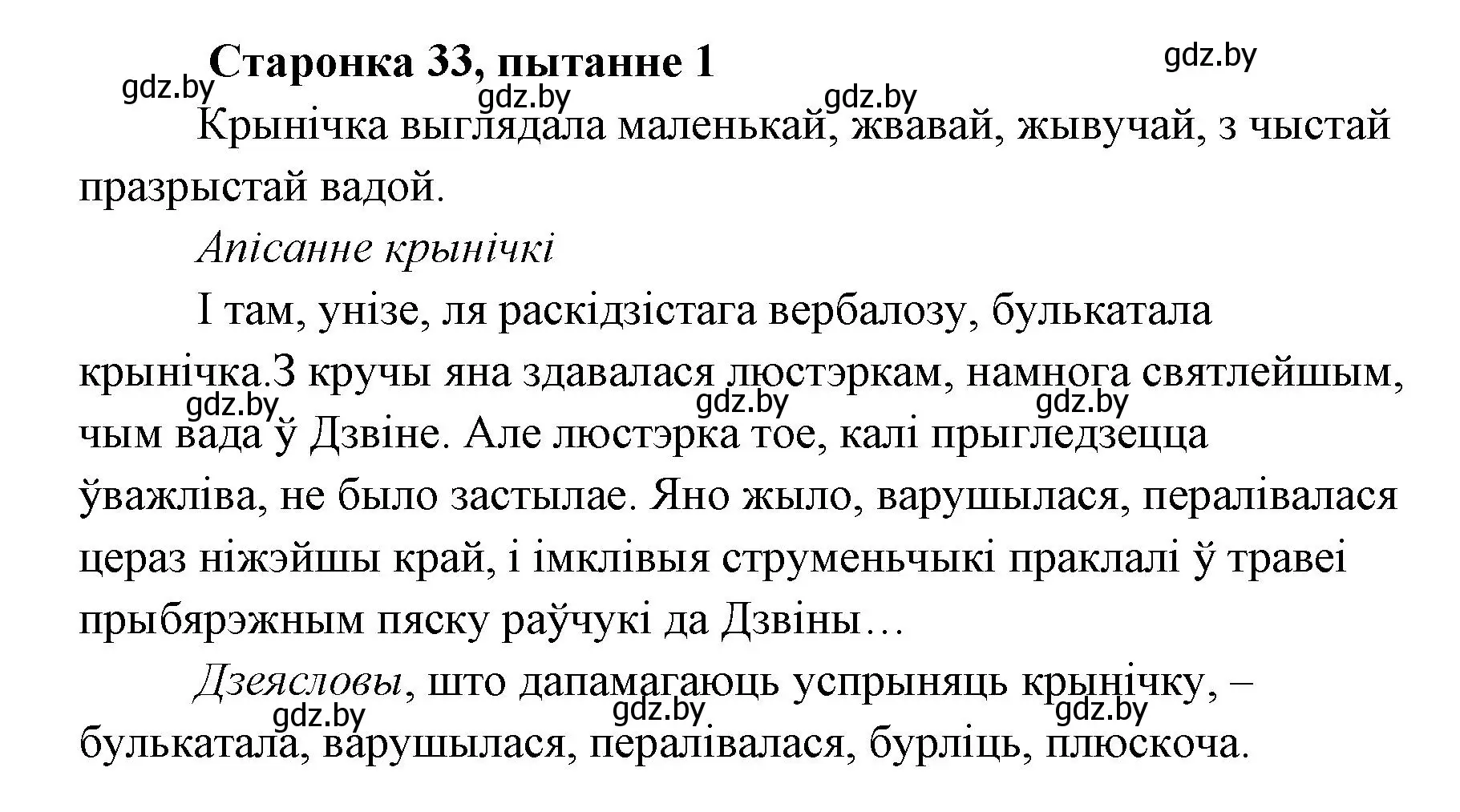 Старонка 33, пытанне 1

gdz.by gdz.by gdz.by gdz.by

Крынічка выглядала маленькай, жвавай, жывучай, з чыстай празрыстай вадой.

Апісанне крынічкі

І там, унізе, ля раскідзістага вербалозу, булькатала крынічка.З кручы яна здавалася люстэркам, намнога святлейшым, чым вада ў Дзвіне. Але люстэрка тое, калі прыгледзецца ўважліва, не было застылае. Яно жыло, варушылася, пералівалася цераз ніжэйшы край, і імклівыя струменьчыкі праклалі ў травеі прыбярэжным пяску раўчукі да Дзвіны…

gdz.by gdz.by gdz.by

Дзеясловы, што дапамагаюць успрыняць крынічку, – булькатала, варушылася, пералівалася, бурліць, плюскоча.

gdz.by gdz.by gdz.by